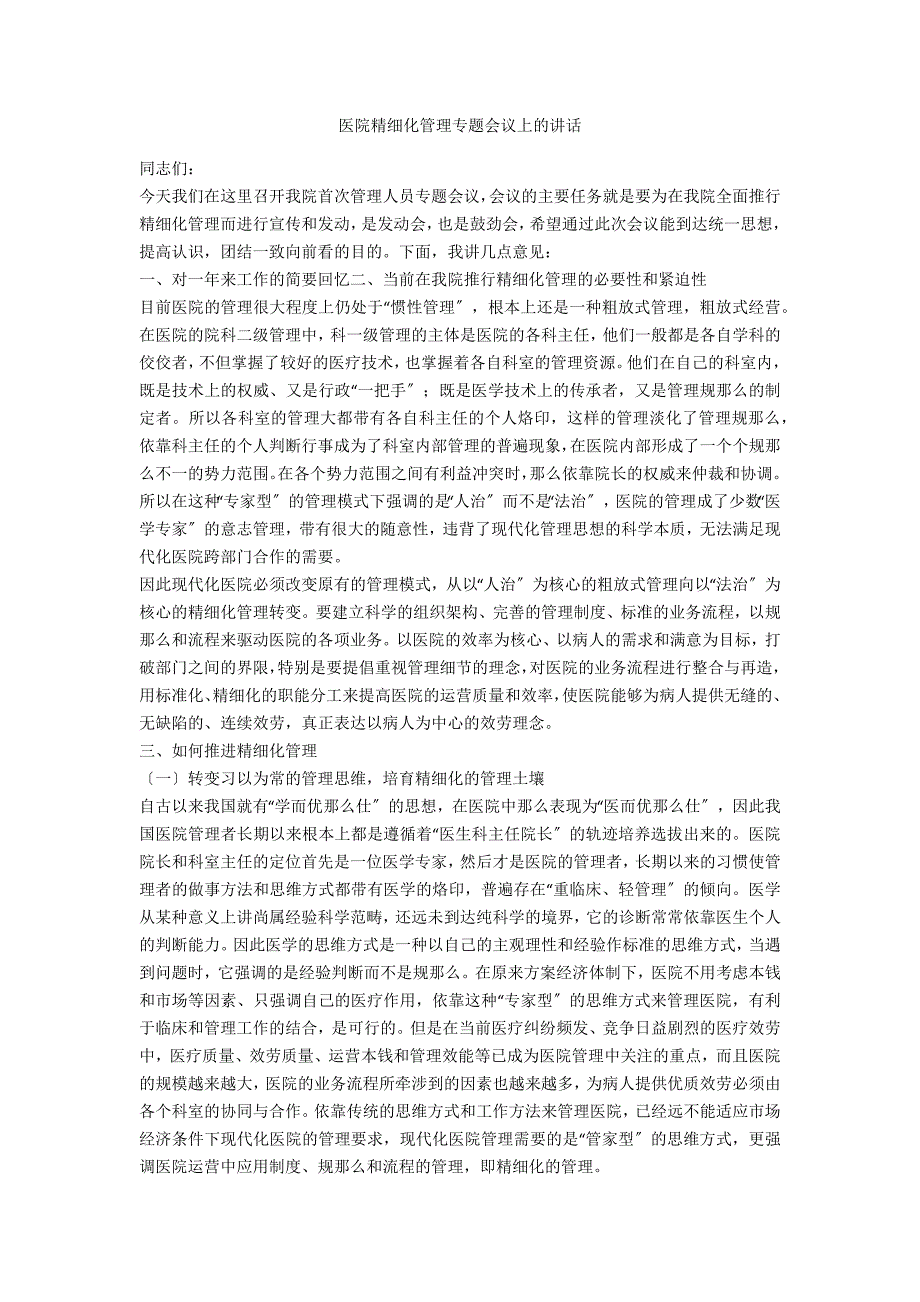 医院精细化管理专题会议上的讲话

同志们：

今天我们在这里召开我院首次管理人员专题会议，会议的主要任务就是要为在我院全面推行精细化管理而进行宣传和发动，是发动会，也是鼓劲会，希望通过此次会议能到达统一思想，提高认识，团结一致向前看的目的。下面，我讲几点意见：

一、对一年来工作的简要回忆二、当前在我院推行精细化管理的必要性和紧迫性

目前医院的管理很大程度上仍处于“惯性管理〞，根本上还是一种粗放式管理，粗放式经营。在医院的院科二级管理中，科一级管理的主体是医院的各科主任，他们一般都是各自学科的佼佼者，不但掌握了较好的医疗技术，也掌握着各自科室的管理资源。他们在自己的科室内，既是技术上的权威、又是行政“一把手〞；既是医学技术上的传承者，又是管理规那么的制定者。所以各科室的管理大都带有各自科主任的个人烙印，这样的管理淡化了管理规那么，依靠科主任的个人判断行事成为了科室内部管理的普遍现象，在医院内部形成了一个个规那么不一的势力范围。在各个势力范围之间有利益冲突时，那么依靠院长的权威来仲裁和协调。所以在这种“专家型〞的管理模式下强调的是“人治〞而不是“法治〞，医院的管理成了少数“医学专家〞的意志管理，带有很大的随意性，违背了现代化管理思想的科学本质，无法满足现代化医院跨部门合作的需要。

因此现代化医院必须改变原有的管理模式，从以“人治〞为核心的粗放式管理向以“法治〞为核心的精细化管理转变。要建立科学的组织架构、完善的管理制度、标准的业务流程，以规那么和流程来驱动医院的各项业务。以医院的效率为核心、以病人的需求和满意为目标，打破部门之间的界限，特别是要提倡重视管理细节的理念，对医院的业务流程进行整合与再造，用标准化、精细化的职能分工来提高医院的运营质量和效率，使医院能够为病人提供无缝的、无缺陷的、连续效劳，真正表达以病人为中心的效劳理念。

三、如何推进精细化管理

〔一〕转变习以为常的管理思维，培育精细化的管理土壤

自古以来我国就有“学而优那么仕〞的思想，在医院中那么表现为“医而优那么仕〞，因此我国医院管理者长期以来根本上都是遵循着“医生科主任院长〞的轨迹培养选拔出来的。医院院长和科室主任的定位首先是一位医学专家，然后才是医院的管理者，长期以来的习惯使管理者的做事方法和思维方式都带有医学的烙印，普遍存在“重临床、轻管理〞的倾向。医学从某种意义上讲尚属经验科学范畴，还远未到达纯科学的境界，它的诊断常常依靠医生个人的判断能力。因此医学的思维方式是一种以自己的主观理性和经验作标准的思维方式，当遇到问题时，它强调的是经验判断而不是规那么。在原来方案经济体制下，医院不用考虑本钱和市场等因素、只强调自己的医疗作用，依靠这种“专家型〞的思维方式来管理医院，有利于临床和管理工作的结合，是可行的。但是在当前医疗纠纷频发、竞争日益剧烈的医疗效劳中，医疗质量、效劳质量、运营本钱和管理效能等已成为医院管理中关注的重点，而且医院的规模越来越大，医院的业务流程所牵涉到的因素也越来越多，为病人提供优质效劳必须由各个科室的协同与合作。依靠传统的思维方式和工作方法来管理医院，已经远不能适应市场经济条件下现代化医院的管理要求，现代化医院管理需要的是“管家型〞的思维方式，更强调医院运营中应用制度、规那么和流程的管理，即精细化的管理。